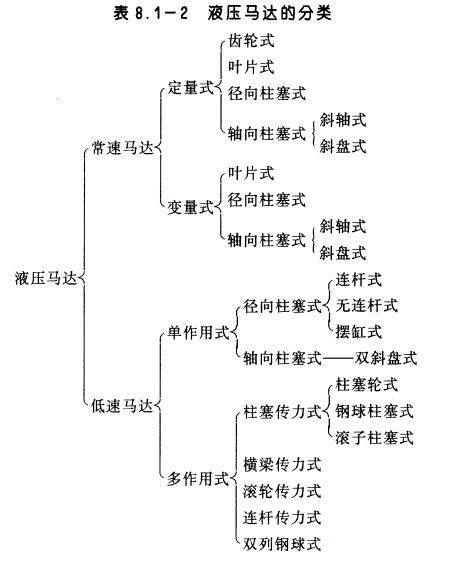 表 8.1－2 液压马达的分类

液压马达
常速马达
定量式
齿轮式
叶片式
径向柱塞式
轴向柱塞式
斜轴式
斜盘式
变量式
叶片式
径向柱塞式
轴向柱塞式
斜轴式
斜盘式
低速马达
单作用式
径向柱塞式
连杆式
无连杆式
摆缸式
轴向柱塞式——双斜盘式
多作用式
柱塞传力式
柱塞轮式
钢球柱塞式
滚子柱塞式
横梁传力式
滚轮传力式
连杆传力式
双列钢球式